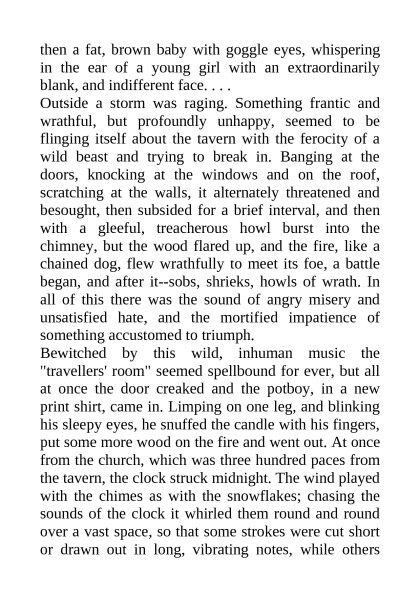 then a fat, brown baby with goggle eyes, whispering in the ear of a young girl with an extraordinarily blank, and indifferent face. . . .

Outside a storm was raging. Something frantic and wrathful, but profoundly unhappy, seemed to be flinging itself about the tavern with the ferocity of a wild beast and trying to break in. Banging at the doors, knocking at the windows and on the roof, scratching at the walls, it alternately threatened and besought, then subsided for a brief interval, and then with a gleeful, treacherous howl burst into the chimney, but the wood flared up, and the fire, like a chained dog, flew wrathfully to meet its foe, a battle began, and after it--sobs, shrieks, howls of wrath. In all of this there was the sound of angry misery and unsatisfied hate, and the mortified impatience of something accustomed to triumph.

Bewitched by this wild, inhuman music the "travellers' room" seemed spellbound for ever, but all at once the door creaked and the potboy, in a new print shirt, came in. Limping on one leg, and blinking his sleepy eyes, he snuffed the candle with his fingers, put some more wood on the fire and went out. At once from the church, which was three hundred paces from the tavern, the clock struck midnight. The wind played with the chimes as with the snowflakes; chasing the sounds of the clock it whirled them round and round over a vast space, so that some strokes were cut short or drawn out in long, vibrating notes, while others